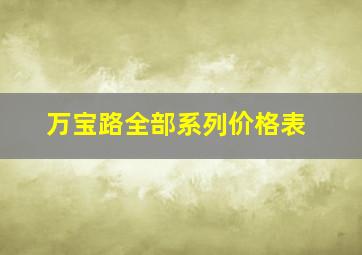 万宝路全部系列价格表